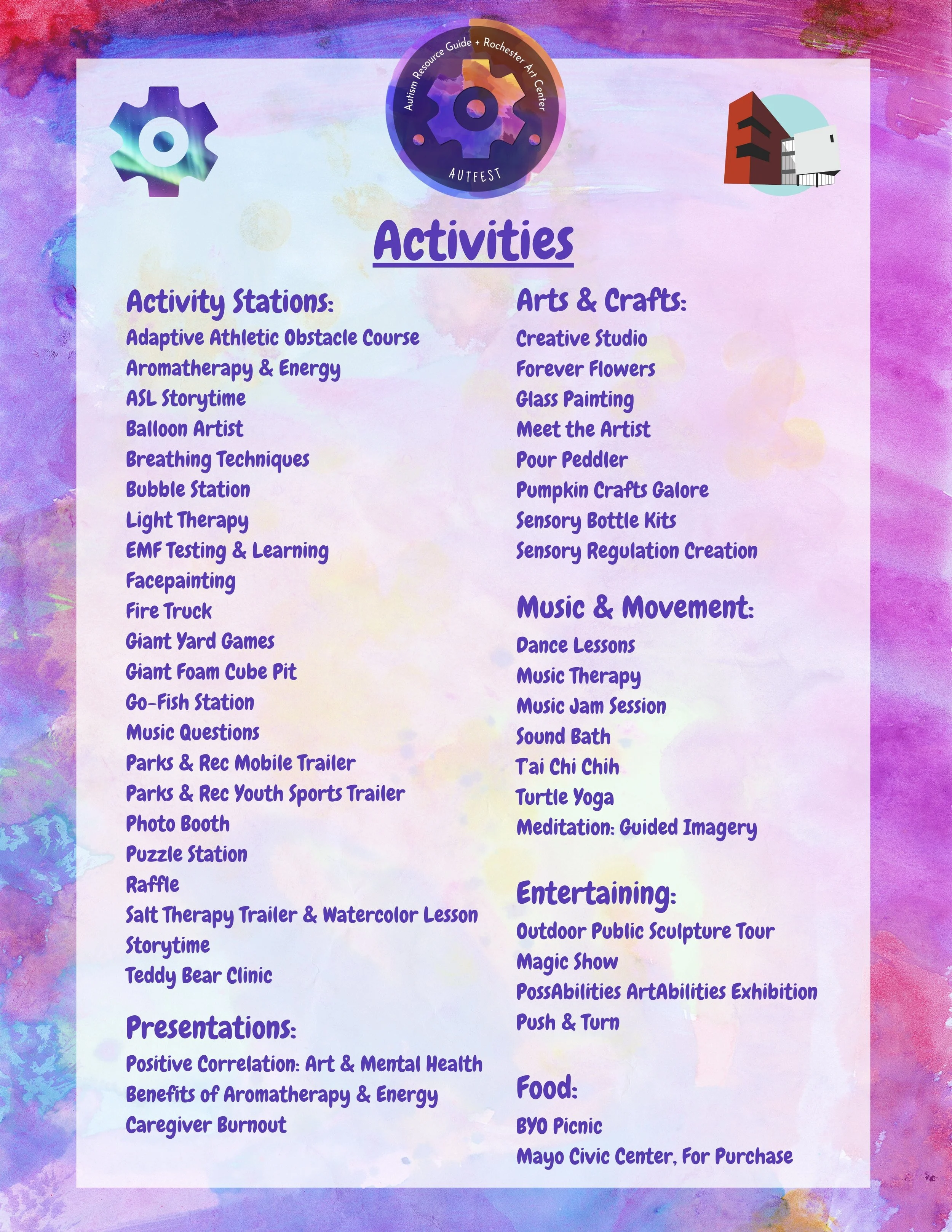 Autism Resource Guide + Rochester Art Center

AUTFEST

Activities

Activity Stations:

Adaptive Athletic Obstacle Course
Aromatherapy & Energy
ASL Storytime
Balloon Artist
Breathing Techniques
Bubble Station
Light Therapy
EMF Testing & Learning
Facepainting
Fire Truck
Giant Yard Games
Giant Foam Cube Pit
Go-Fish Station
Music Questions
Parks & Rec Mobile Trailer
Parks & Rec Youth Sports Trailer
Photo Booth
Puzzle Station
Raffle
Salt Therapy Trailer & Watercolor Lesson
Storytime
Teddy Bear Clinic

Presentations:

Positive Correlation: Art & Mental Health
Benefits of Aromatherapy & Energy
Caregiver Burnout

Arts & Crafts:

Creative Studio
Forever Flowers
Glass Painting
Meet the Artist
Pour Peddler
Pumpkin Crafts Galore
Sensory Bottle Kits
Sensory Regulation Creation

Music & Movement:

Dance Lessons
Music Therapy
Music Jam Session
Sound Bath
T'ai Chi Chih
Turtle Yoga
Meditation: Guided Imagery

Entertaining:

Outdoor Public Sculpture Tour
Magic Show
PossAbilities ArtAbilities Exhibition
Push & Turn

Food:

BYO Picnic
Mayo Civic Center, For Purchase